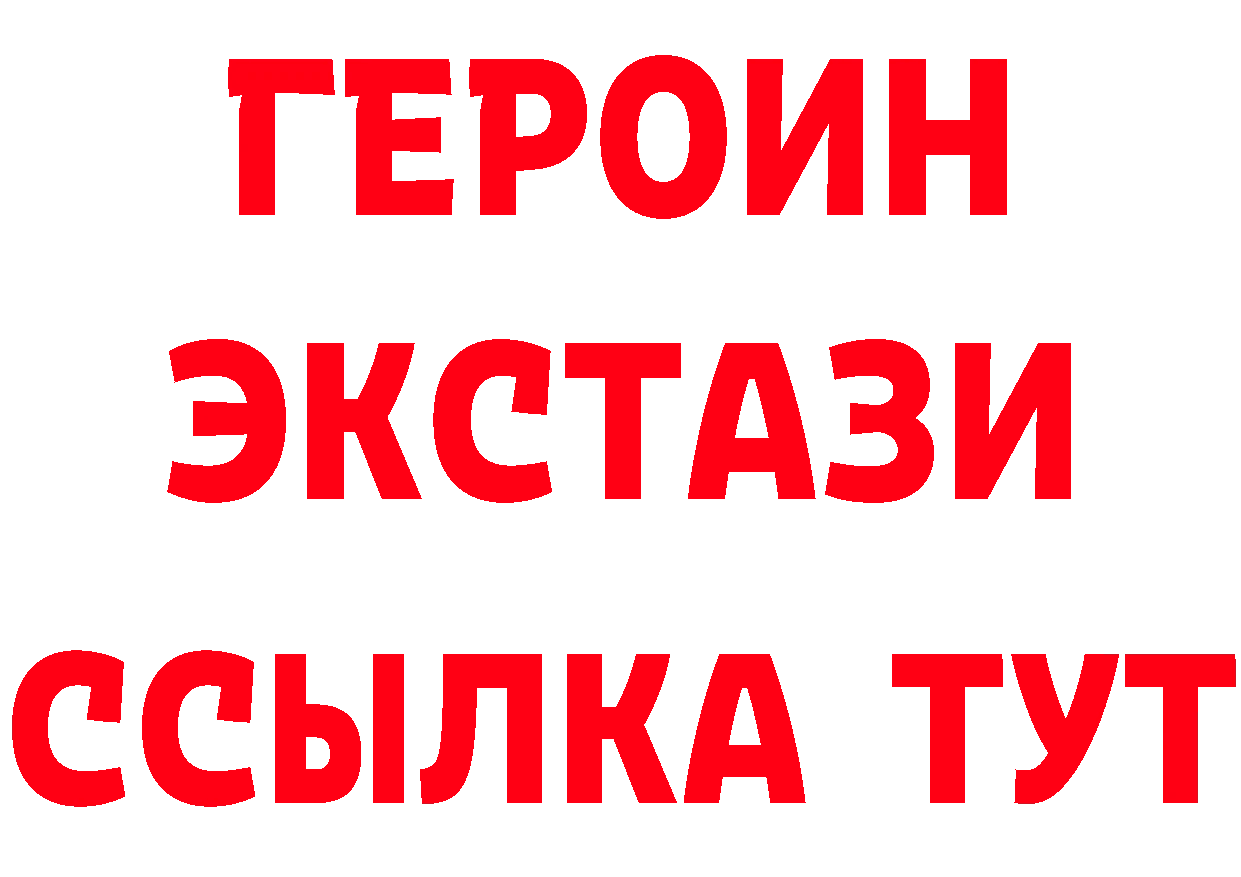 ГЕРОИН
ЭКСТАЗИ
ССЫЛКА ТУТ